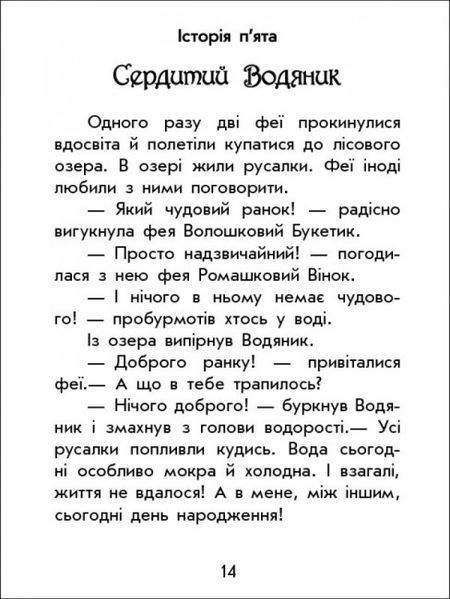 Історія п'ята

Сердитий Водяник

Одного разу дві феї прокинулися вдосвіта й полетіли купатися до лісового озера. В озері жили русалки. Феї іноді любили з ними поговорити.

— Який чудовий ранок! — радісно вигукнула фея Волошковий Букетик.

— Просто надзвичайний! — погодилася з нею фея Ромашковий Вінок.

— І нічого в ньому немає чудового! — пробурмотів хтось у воді.

Із озера випірнув Водяник.

— Доброго ранку! — привіталися феї.— А що в тебе трапилось?

— Нічого доброго! — буркнув Водяник і змахнув з голови водорості.— Усі русалки попливли кудись. Вода сьогодні особливо мокра й холодна. І взагалі, життя не вдалося! А в мене, між іншим, сьогодні день народження!

14